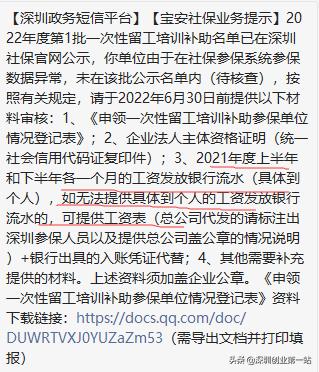 【深圳政务短信平台】【宝安社保业务提示】2022年度第1批一次性留工培训补助名单已在深圳社保官网公示，你单位由于在社保参保系统参保数据异常，未在该批公示名单内（待核查），按照有关规定，请于2022年6月30日前提供以下材料审核：1、《申领一次性留工培训补助参保单位情况登记表》；2、企业法人主体资格证明（统一社会信用代码证复印件）；3、2021年度上半年和下半年各一个月的工资发放银行流水（具体到个人），如无法提供具体到个人的工资发放银行流水的，可提供工资表（总公司代发的请标注出深圳参保人员以及提供总公司盖公章的情况说明）+银行出具的入账凭证代替；4、其他需要补充提供的材料。上述资料须加盖企业公章。《申领一次性留工培训补助参保单位情况登记表》资料下载链接：https://docs.qq.com/doc/DUWRTVXJ0YUZaZm53（需导出文档并打印填报）

头条 @深圳创业第一站